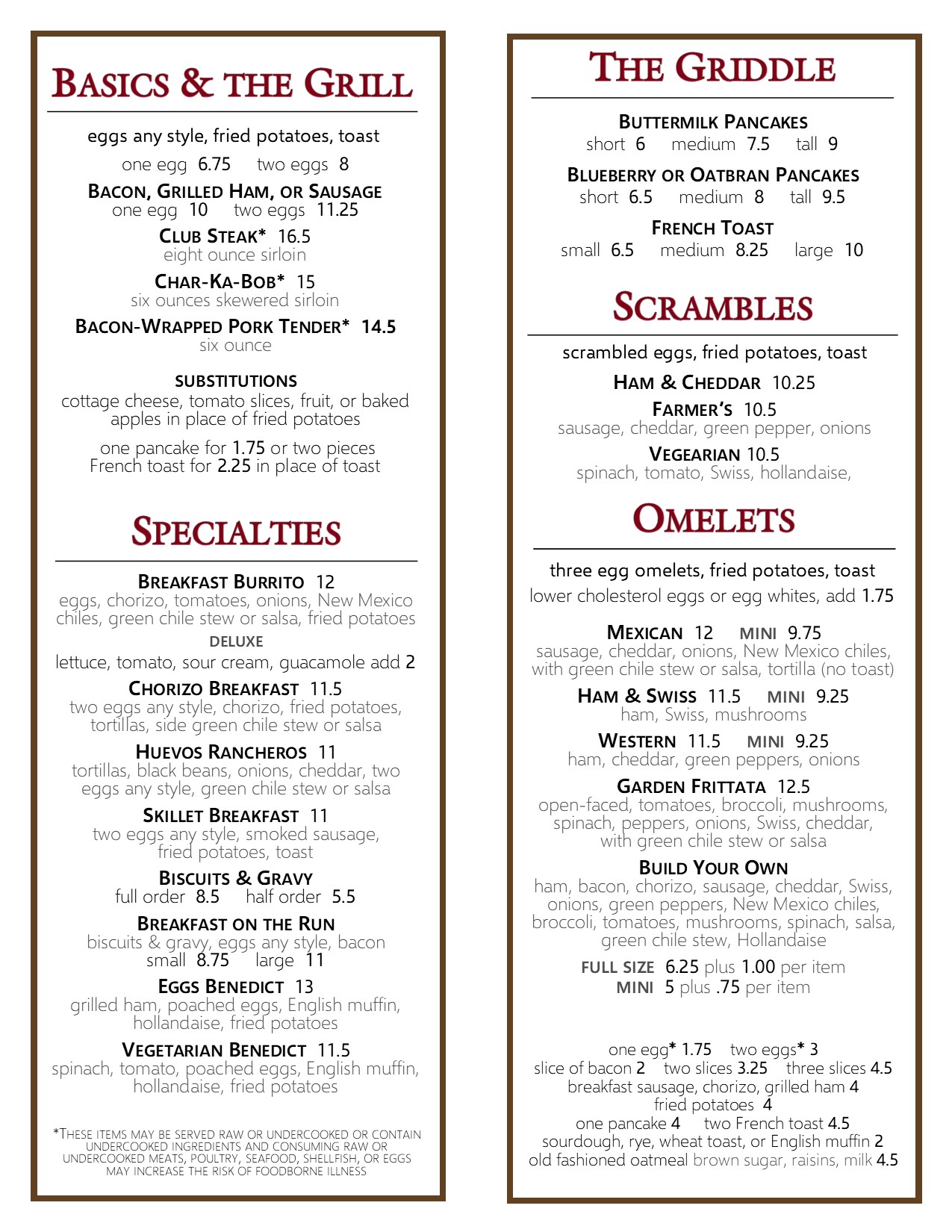 BASICS & THE GRILL

eggs any style, fried potatoes, toast
one egg 6.75 two eggs 8

BACON, GRILLED HAM, OR SAUSAGE
one egg 10 two eggs 11.25

CLUB STEAK* 16.5
eight ounce sirloin

CHAR-KA-BOB* 15
six ounces skewered sirloin

BACON-WRAPPED PORK TENDER* 14.5
six ounce

SUBSTITUTIONS
cottage cheese, tomato slices, fruit, or baked apples in place of fried potatoes

one pancake for 1.75 or two pieces French toast for 2.25 in place of toast

SPECIALTIES

BREAKFAST BURRITO 12
eggs, chorizo, tomatoes, onions, New Mexico chiles, green chile stew or salsa, fried potatoes

DELUXE
lettuce, tomato, sour cream, guacamole add 2

CHORIZO BREAKFAST 11.5
two eggs any style, chorizo, fried potatoes, tortillas, side green chile stew or salsa

HUEVOS RANCHEROS 11
tortillas, black beans, onions, cheddar, two eggs any style, green chile stew or salsa

SKILLET BREAKFAST 11
two eggs any style, smoked sausage, fried potatoes, toast

BISCUITS & GRAVY
full order 8.5 half order 5.5

BREAKFAST ON THE RUN
biscuits & gravy, eggs any style, bacon
small 8.75 large 11

EGGS BENEDICT 13
grilled ham, poached eggs, English muffin, hollandaise, fried potatoes

VEGETARIAN BENEDICT 11.5
spinach, tomato, poached eggs, English muffin, hollandaise, fried potatoes

*THESE ITEMS MAY BE SERVED RAW OR UNDERCOOKED OR CONTAIN UNDERCOOKED INGREDIENTS AND CONSUMING RAW OR UNDERCOOKED MEATS, POULTRY, SEAFOOD, SHELLFISH, OR EGGS MAY INCREASE THE RISK OF FOODBORNE ILLNESS

THE GRIDDLE

BUTTERMILK PANCAKES
short 6 medium 7.5 tall 9

BLUEBERRY OR OATBRAN PANCAKES
short 6.5 medium 8 tall 9.5

FRENCH TOAST
small 6.5 medium 8.25 large 10

SCRAMBLES

scrambled eggs, fried potatoes, toast

HAM & CHEDDAR 10.25

FARMER'S 10.5
sausage, cheddar, green pepper, onions

VEGEARIAN 10.5
spinach, tomato, Swiss, hollandaise,

OMELETS

three egg omelets, fried potatoes, toast
lower cholesterol eggs or egg whites, add 1.75

MEXICAN 12 MINI 9.75
sausage, cheddar, onions, New Mexico chiles, with green chile stew or salsa, tortilla (no toast)

HAM & SWISS 11.5 MINI 9.25
ham, Swiss, mushrooms

WESTERN 11.5 MINI 9.25
ham, cheddar, green peppers, onions

GARDEN FRITTATA 12.5
open-faced, tomatoes, broccoli, mushrooms, spinach, peppers, onions, Swiss, cheddar, with green chile stew or salsa

BUILD YOUR OWN
ham, bacon, chorizo, sausage, cheddar, Swiss, onions, green peppers, New Mexico chiles, broccoli, tomatoes, mushrooms, spinach, salsa, green chile stew, Hollandaise

FULL SIZE 6.25 plus 1.00 per item
MINI 5 plus .75 per item

one egg* 1.75 two eggs* 3
slice of bacon 2 two slices 3.25 three slices 4.5
breakfast sausage, chorizo, grilled ham 4
fried potatoes 4
one pancake 4 two French toast 4.5
sourdough, rye, wheat toast, or English muffin 2
old fashioned oatmeal brown sugar, raisins, milk 4.5